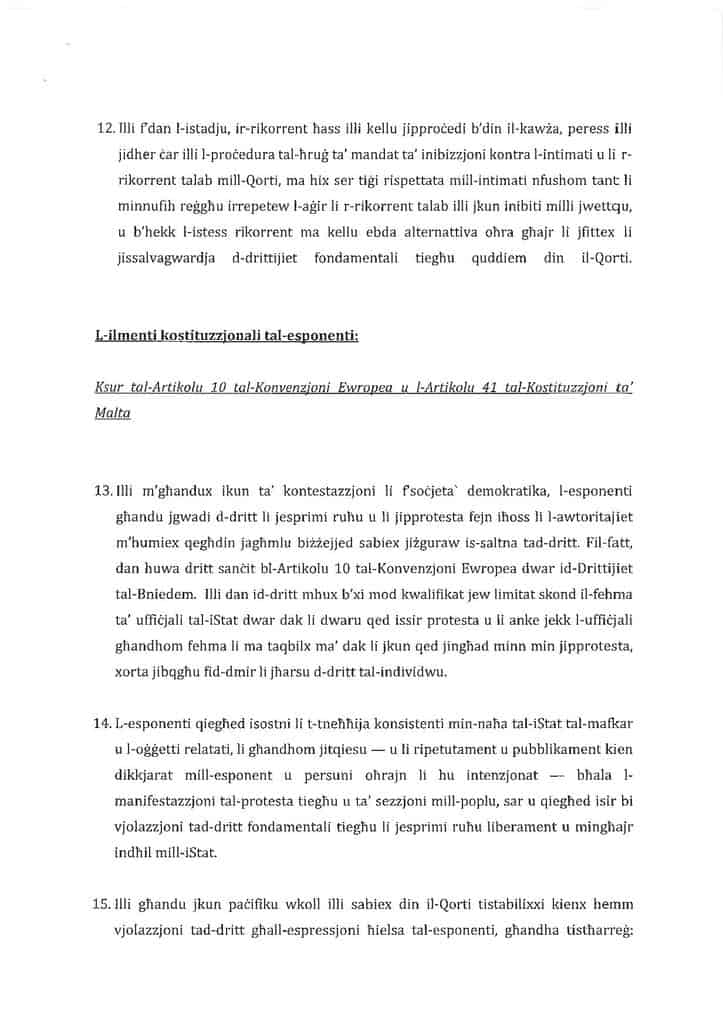 12. Illi f'dan l-istadju, ir-rikorrent ħass illi kellu jipproċedi b'din il-kawża, peress illi jidher ċar illi l-proċedura tal-ħruġ ta' mandat ta' inibizzjoni kontra l-intimati u li r-rikorrent talab mill-Qorti, ma hix ser tiġi rispettata mill-intimati nfushom tant li minnufih reġgħu irrepetew l-aġir li r-rikorrent talab illi jkun inibiti milli jwettqu, u b'hekk l-istess rikorrent ma kellu ebda alternattiva oħra għajr li jfittex li jissalvagwardja d-drittijiet fondamentali tiegħu quddiem din il-Qorti.

L-ilmenti kostituzzjonali tal-esponenti:

Ksur tal-Artikolu 10 tal-Konvenzjoni Ewropea u l-Artikolu 41 tal-Kostituzzjoni ta' Malta

13. Illi m'għandux ikun ta' kontestazzjoni li f'soċjeta` demokratika, l-esponenti għandu jgwadi d-dritt li jesprimi ruħu u li jipprotesta fejn iħoss li l-awtoritajiet m'humiex qegħdin jagħmlu biżżejjed sabiex jiżguraw is-saltna tad-dritt. Fil-fatt, dan huwa dritt sanċit bl-Artikolu 10 tal-Konvenzjoni Ewropea dwar id-Drittijiet tal-Bniedem. Illi dan id-dritt mhux b'xi mod kwalifikat jew limitat skond il-fehma ta' uffiċjali tal-iStat dwar dak li dwaru qed issir protesta u li anke jekk l-uffiċjali għandhom fehma li ma taqbilx ma' dak li jkun qed jingħad minn min jipprotesta, xorta jibqgħu fid-dmir li jħarsu d-dritt tal-individwu.

14. L-esponenti qiegħed isostni li t-tneħħija konsistenti min-naħa tal-iStat tal-mafkar u l-oġġetti relatati, li għandhom jitqiesu — u li ripetutament u pubblikament kien dikkjarat mill-esponent u persuni oħrajn li hu intenzjonat — bħala l-manifestazzjoni tal-protesta tiegħu u ta' sezzjoni mill-poplu, sar u qiegħed isir bi vjolazzjoni tad-dritt fondamentali tiegħu li jesprimi ruħu liberament u mingħajr indħil mill-iStat.

15. Illi għandu jkun paċifiku wkoll illi sabiex din il-Qorti tistabilixxi kienx hemm vjolazzjoni tad-dritt għall-espressjoni ħielsa tal-esponenti, għandha tistħarreġ: